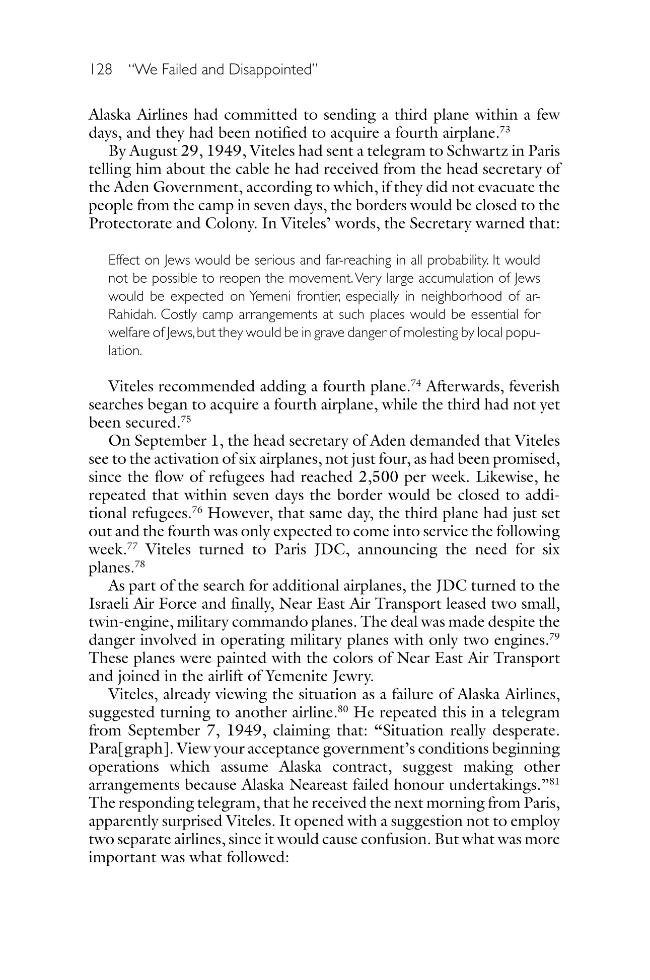 128 "We Failed and Disappointed"

Alaska Airlines had committed to sending a third plane within a few days, and they had been notified to acquire a fourth airplane.$^{73}$

By August 29, 1949, Viteles had sent a telegram to Schwartz in Paris telling him about the cable he had received from the head secretary of the Aden Government, according to which, if they did not evacuate the people from the camp in seven days, the borders would be closed to the Protectorate and Colony. In Viteles' words, the Secretary warned that:

Effect on Jews would be serious and far-reaching in all probability. It would not be possible to reopen the movement. Very large accumulation of Jews would be expected on Yemeni frontier, especially in neighborhood of ar-Rahidah. Costly camp arrangements at such places would be essential for welfare of Jews, but they would be in grave danger of molesting by local population.

Viteles recommended adding a fourth plane.$^{74}$ Afterwards, feverish searches began to acquire a fourth airplane, while the third had not yet been secured.$^{75}$

On September 1, the head secretary of Aden demanded that Viteles see to the activation of six airplanes, not just four, as had been promised, since the flow of refugees had reached 2,500 per week. Likewise, he repeated that within seven days the border would be closed to additional refugees.$^{76}$ However, that same day, the third plane had just set out and the fourth was only expected to come into service the following week.$^{77}$ Viteles turned to Paris JDC, announcing the need for six planes.$^{78}$

As part of the search for additional airplanes, the JDC turned to the Israeli Air Force and finally, Near East Air Transport leased two small, twin-engine, military commando planes. The deal was made despite the danger involved in operating military planes with only two engines.$^{79}$ These planes were painted with the colors of Near East Air Transport and joined in the airlift of Yemenite Jewry.

Viteles, already viewing the situation as a failure of Alaska Airlines, suggested turning to another airline.$^{80}$ He repeated this in a telegram from September 7, 1949, claiming that: "Situation really desperate. Para[graph]. View your acceptance government's conditions beginning operations which assume Alaska contract, suggest making other arrangements because Alaska Neareast failed honour undertakings."$^{81}$ The responding telegram, that he received the next morning from Paris, apparently surprised Viteles. It opened with a suggestion not to employ two separate airlines, since it would cause confusion. But what was more important was what followed: